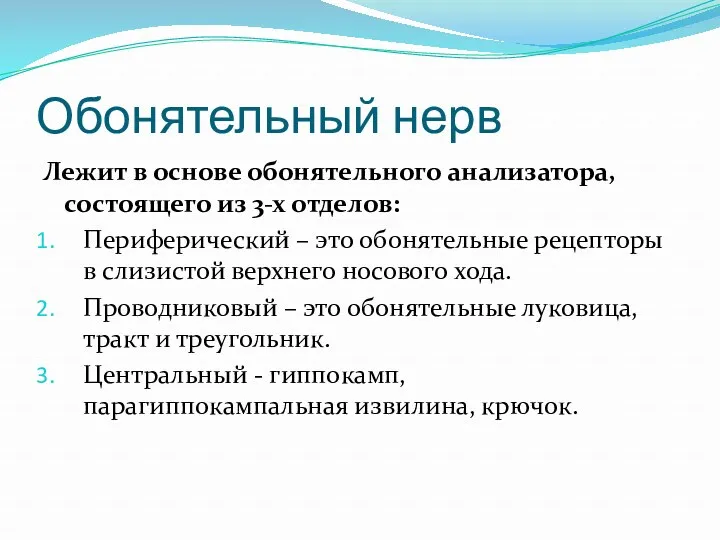 Обонятельный нерв

Лежит в основе обонятельного анализатора, состоящего из 3-х отделов:

1. Периферический – это обонятельные рецепторы в слизистой верхнего носового хода.
2. Проводниковый – это обонятельные луковица, тракт и треугольник.
3. Центральный - гиппокамп, парагиппокампальная извилина, крючок.